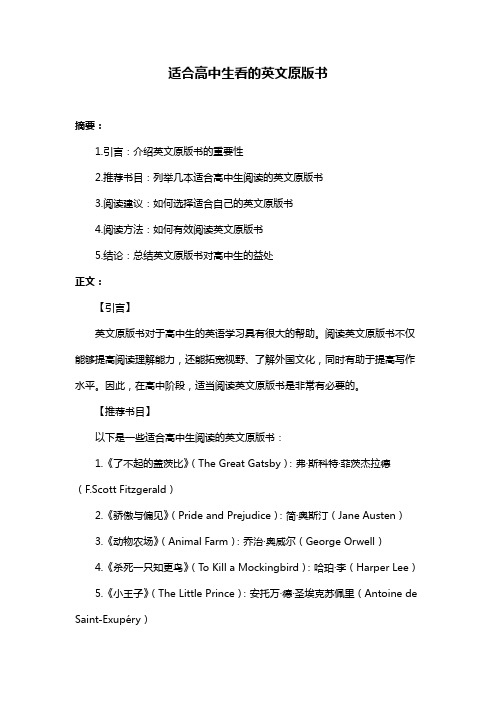 适合高中生看的英文原版书

摘要：

1.引言：介绍英文原版书的重要性

2.推荐书目：列举几本适合高中生阅读的英文原版书

3.阅读建议：如何选择适合自己的英文原版书

4.阅读方法：如何有效阅读英文原版书

5.结论：总结英文原版书对高中生的益处

正文：

【引言】

英文原版书对于高中生的英语学习具有很大的帮助。阅读英文原版书不仅能够提高阅读理解能力，还能拓宽视野、了解外国文化，同时有助于提高写作水平。因此，在高中阶段，适当阅读英文原版书是非常有必要的。

【推荐书目】

以下是一些适合高中生阅读的英文原版书：

1.《了不起的盖茨比》（The Great Gatsby）：弗·斯科特·菲茨杰拉德（F.Scott Fitzgerald）

2.《骄傲与偏见》（Pride and Prejudice）：简·奥斯汀（Jane Austen）

3.《动物农场》（Animal Farm）：乔治·奥威尔（George Orwell）

4.《杀死一只知更鸟》（To Kill a Mockingbird）：哈珀·李（Harper Lee）

5.《小王子》（The Little Prince）：安托万·德·圣埃克苏佩里（Antoine de Saint-Exupéry）